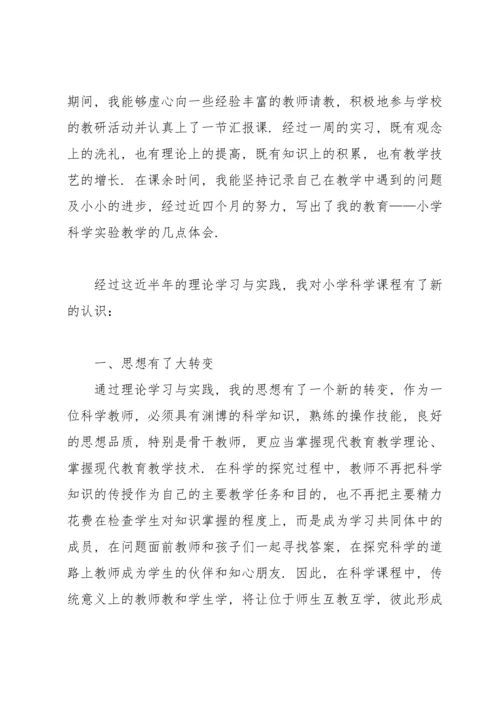 期间，我能够虚心向一些经验丰富的教师请教，积极地参与学校的教研活动并认真上了一节汇报课．经过一周的实习，既有观念上的洗礼，也有理论上的提高，既有知识上的积累，也有教学技艺的增长．在课余时间，我能坚持记录自己在教学中遇到的问题及小小的进步，经过近四个月的努力，写出了我的教育——小学科学实验教学的几点体会．

经过这近半年的理论学习与实践，我对小学科学课程有了新的认识：

一、思想有了大转变

通过理论学习与实践，我的思想有了一个新的转变，作为一位科学教师，必须具有渊博的科学知识，熟练的操作技能，良好的思想品质，特别是骨干教师，更应当掌握现代教育教学理论、掌握现代教育教学技术．在科学的探究过程中，教师不再把科学知识的传授作为自己的主要教学任务和目的，也不再把主要精力花费在检查学生对知识掌握的程度上，而是成为学习共同体中的成员，在问题面前教师和孩子们一起寻找答案，在探究科学的道路上教师成为学生的伙伴和知心朋友．因此，在科学课程中，传统意义上的教师教和学生学，将让位于师生互教互学，彼此形成